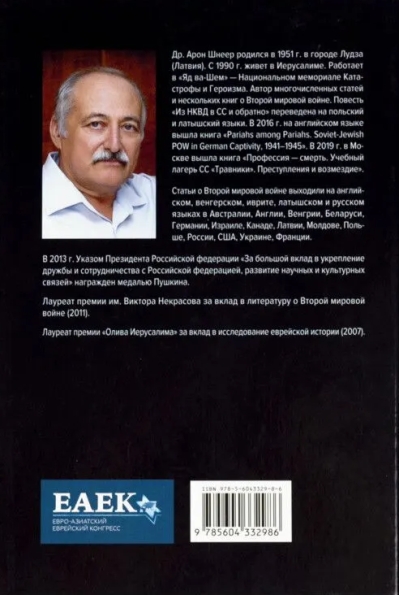 Др. Арон Шнеер родился в 1951 г. в городе Лудза (Латвия). С 1990 г. живет в Иерусалиме. Работает в «Яд ва-Шем» — Национальном мемориале Катастрофы и Героизма. Автор многочисленных статей и нескольких книг о Второй мировой войне. Повесть «Из НКВД в СС и обратно» переведена на польский и латышский языки. В 2016 г. на английском языке вышла книга «Pariahs among Pariahs. Soviet-Jewish POW in German Captivity, 1941–1945». В 2019 г. в Москве вышла книга «Профессия — смерть. Учебный лагерь СС «Травники». Преступления и возмездие».

Статьи о Второй мировой войне выходили на английском, венгерском, иврите, латышском и русском языках в Австралии, Англии, Венгрии, Беларуси, Германии, Израиле, Канаде, Латвии, Молдове, Польше, России, США, Украине, Франции.

В 2013 г. Указом Президента Российской федерации «За большой вклад в укрепление дружбы и сотрудничества с Российской федерацией, развитие научных и культурных связей» награжден медалью Пушкина.

Лауреат премии им. Виктора Некрасова за вклад в литературу о Второй мировой войне (2011).

Лауреат премии «Олива Иерусалима» за вклад в исследование еврейской истории (2007).

ЕАЕК
ЕВРО-АЗИАТСКИЙ ЕВРЕЙСКИЙ КОНГРЕСС

ISBN 978-5-6043329-8-6

9 785604 332986